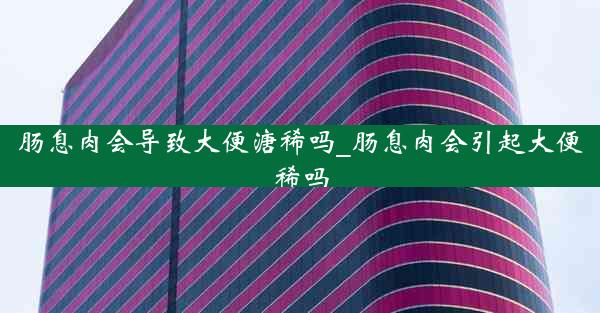 肠息肉会导致大便溏稀吗_肠息肉会引起大便稀吗